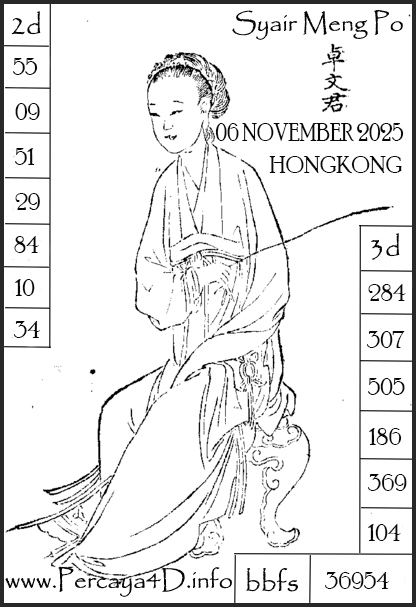 2d
55
09
51
29
84
10
34

Syair Meng Po
卓文君
06 NOVEMBER 2025
HONGKONG

3d
284
307
505
186
369
104

www.Percaya4D.info
bbfs
36954